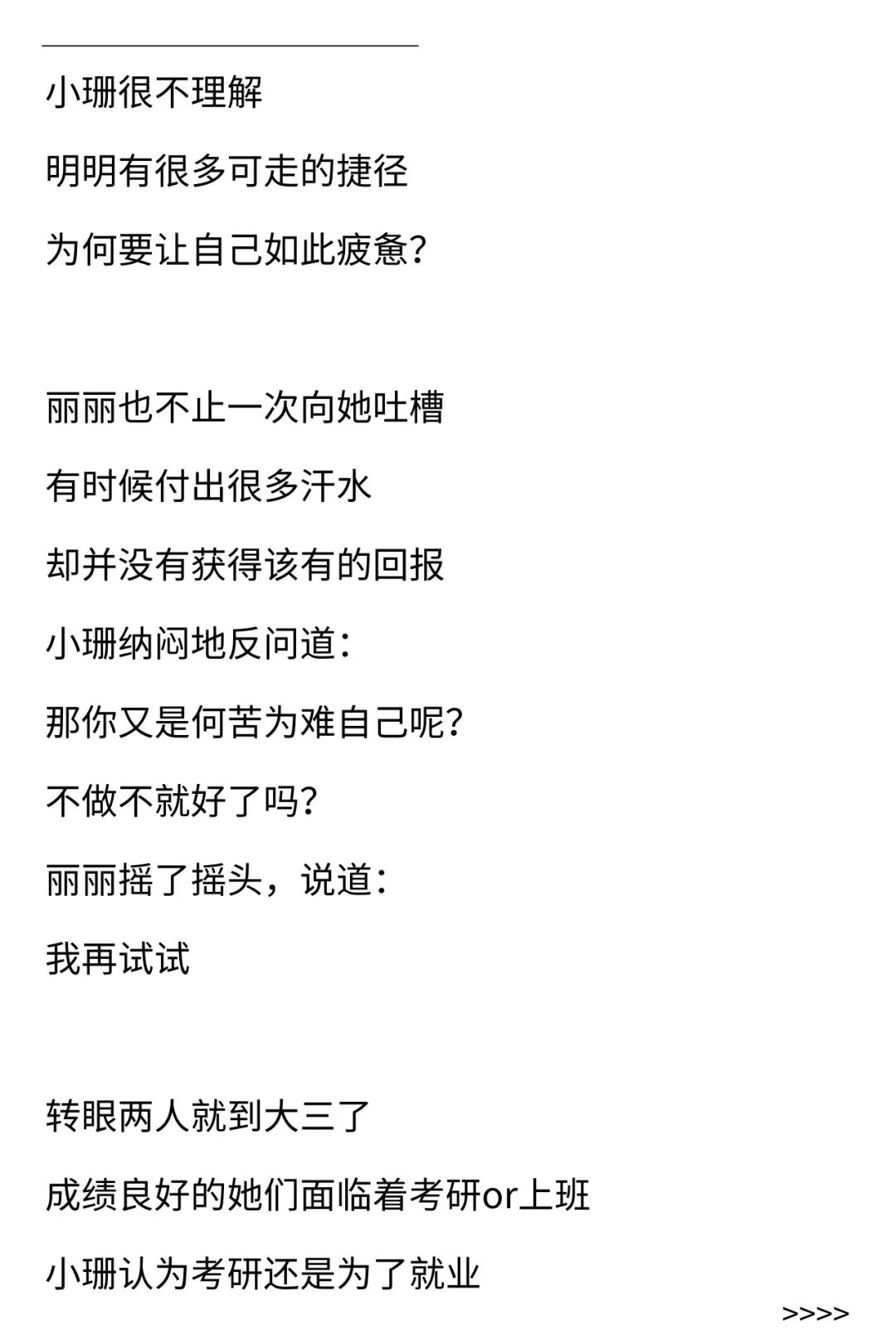 小珊很不理解

明明有很多可走的捷径

为何要让自己如此疲惫?

丽丽也不止一次向她吐槽

有时候付出很多汗水

却并没有获得该有的回报

小珊纳闷地反问道:

那你又是何苦为难自己呢?

不做不就好了吗?

丽丽摇了摇头，说道:

我再试试

转眼两人就到大三了

成绩良好的她们面临着考研or上班

小珊认为考研还是为了就业

>>>>